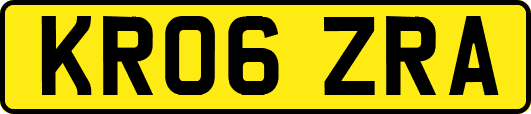 KR06 ZRA